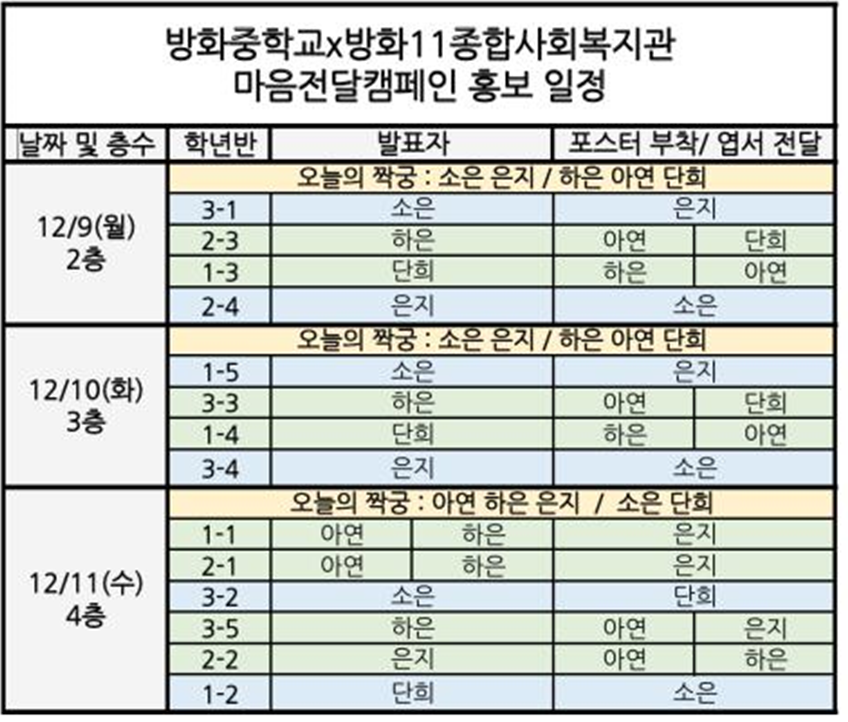 방화중학교x방화11종합사회복지관
마음전달캠페인 홍보 일정

| 날짜 및 층수 | 학년반 | 발표자 | | 포스터 부착/ 엽서 전달 | |
|---|---|---|---|---|---|
| 12/9(월) 2층 | 오늘의 짝궁 : 소은 은지 / 하은 아연 단희 | | | | |
| | 3-1 | 소은 | | 은지 | |
| | 2-3 | 하은 | | 아연 | 단희 |
| | 1-3 | 단희 | | 하은 | 아연 |
| | 2-4 | 은지 | | 소은 | |
| 12/10(화) 3층 | 오늘의 짝궁 : 소은 은지 / 하은 아연 단희 | | | | |
| | 1-5 | 소은 | | 은지 | |
| | 3-3 | 하은 | | 아연 | 단희 |
| | 1-4 | 단희 | | 하은 | 아연 |
| | 3-4 | 은지 | | 소은 | |
| 12/11(수) 4층 | 오늘의 짝궁 : 아연 하은 은지 / 소은 단희 | | | | |
| | 1-1 | 아연 | 하은 | 은지 | |
| | 2-1 | 아연 | 하은 | 은지 | |
| | 3-2 | 소은 | | 단희 | |
| | 3-5 | 하은 | | 아연 | 은지 |
| | 2-2 | 은지 | | 아연 | 하은 |
| | 1-2 | 단희 | | 소은 | |